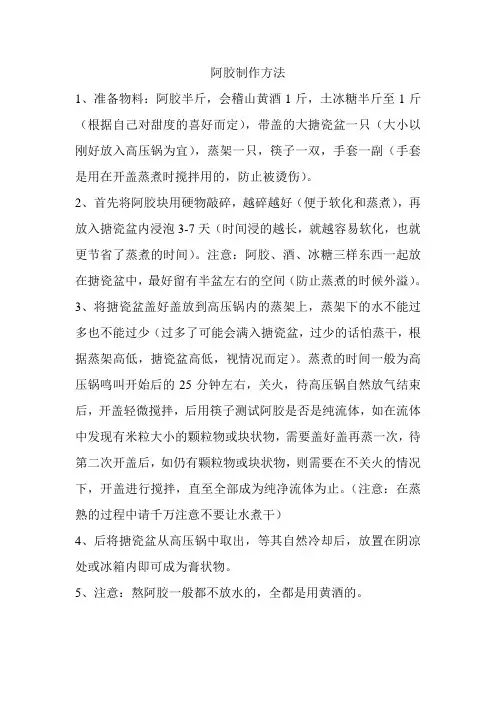 阿胶制作方法

1、准备物料：阿胶半斤，会稽山黄酒 1 斤，土冰糖半斤至 1 斤（根据自己对甜度的喜好而定），带盖的大搪瓷盆一只（大小以刚好放入高压锅为宜），蒸架一只，筷子一双，手套一副（手套是用在开盖蒸煮时搅拌用的，防止被烫伤）。

2、首先将阿胶块用硬物敲碎，越碎越好（便于软化和蒸煮），再放入搪瓷盆内浸泡 3-7 天（时间浸的越长，就越容易软化，也就更节省了蒸煮的时间）。注意：阿胶、酒、冰糖三样东西一起放在搪瓷盆中，最好留有半盆左右的空间（防止蒸煮的时候外溢）。

3、将搪瓷盆盖好盖放到高压锅内的蒸架上，蒸架下的水不能过多也不能过少（过多了可能会满入搪瓷盆，过少的话怕蒸干，根据蒸架高低，搪瓷盆高低，视情况而定）。蒸煮的时间一般为高压锅鸣叫开始后的 25 分钟左右，关火，待高压锅自然放气结束后，开盖轻微搅拌，后用筷子测试阿胶是否是纯流体，如在流体中发现有米粒大小的颗粒物或块状物，需要盖好盖再蒸一次，待第二次开盖后，如仍有颗粒物或块状物，则需要在不关火的情况下，开盖进行搅拌，直至全部成为纯净流体为止。（注意：在蒸熟的过程中请千万注意不要让水煮干）

4、后将搪瓷盆从高压锅中取出，等其自然冷却后，放置在阴凉处或冰箱内即可成为膏状物。

5、注意：熬阿胶一般都不放水的，全都是用黄酒的。